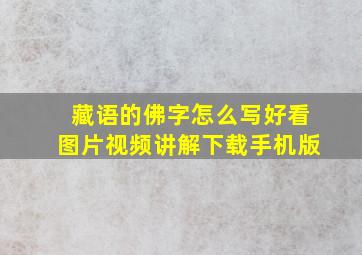 藏语的佛字怎么写好看
图片视频讲解下载手机版